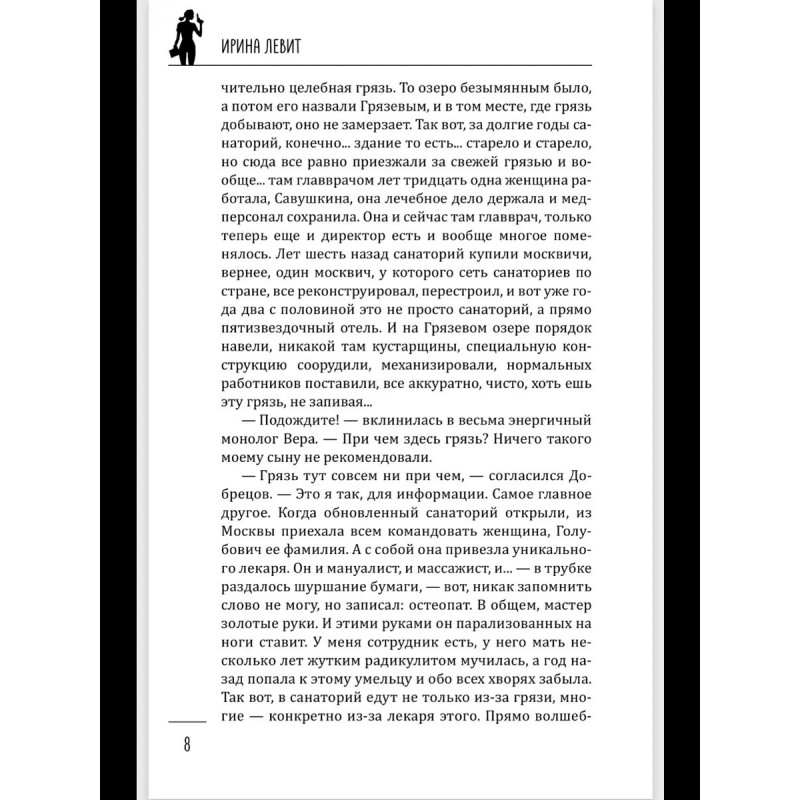 ИРИНА ЛЕВИТ

чительно целебная грязь. То озеро безымянным было, а потом его назвали Грязевым, и в том месте, где грязь добывают, оно не замерзает. Так вот, за долгие годы санаторий, конечно... здание то есть... старело и старело, но сюда все равно приезжали за свежей грязью и вообще... там главврачом лет тридцать одна женщина работала, Савушкина, она лечебное дело держала и медперсонал сохранила. Она и сейчас там главврач, только теперь еще и директор есть и вообще многое поменялось. Лет шесть назад санаторий купили москвичи, вернее, один москвич, у которого сеть санаториев по стране, все реконструировал, перестроил, и вот уже года два с половиной это не просто санаторий, а прямо пятизвездочный отель. И на Грязевом озере порядок навели, никакой там кустарщины, специальную конструкцию соорудили, механизировали, нормальных работников поставили, все аккуратно, чисто, хоть ешь эту грязь, не запивая...

— Подождите! — вклинилась в весьма энергичный монолог Вера. — При чем здесь грязь? Ничего такого моему сыну не рекомендовали.

— Грязь тут совсем ни при чем, — согласился Добрецов. — Это я так, для информации. Самое главное другое. Когда обновленный санаторий открыли, из Москвы приехала всем командовать женщина, Голубович ее фамилия. А с собой она привезла уникального лекаря. Он и мануалист, и массажист, и... — в трубке раздалось шуршание бумаги, — вот, никак запомнить слово не могу, но записал: остеопат. В общем, мастер золотые руки. И этими руками он парализованных на ноги ставит. У меня сотрудник есть, у него мать несколько лет жутким радикулитом мучилась, а год назад попала к этому умельцу и обо всех хворях забыла. Так вот, в санаторий едут не только из-за грязи, многие — конкретно из-за лекаря этого. Прямо волшеб-

8